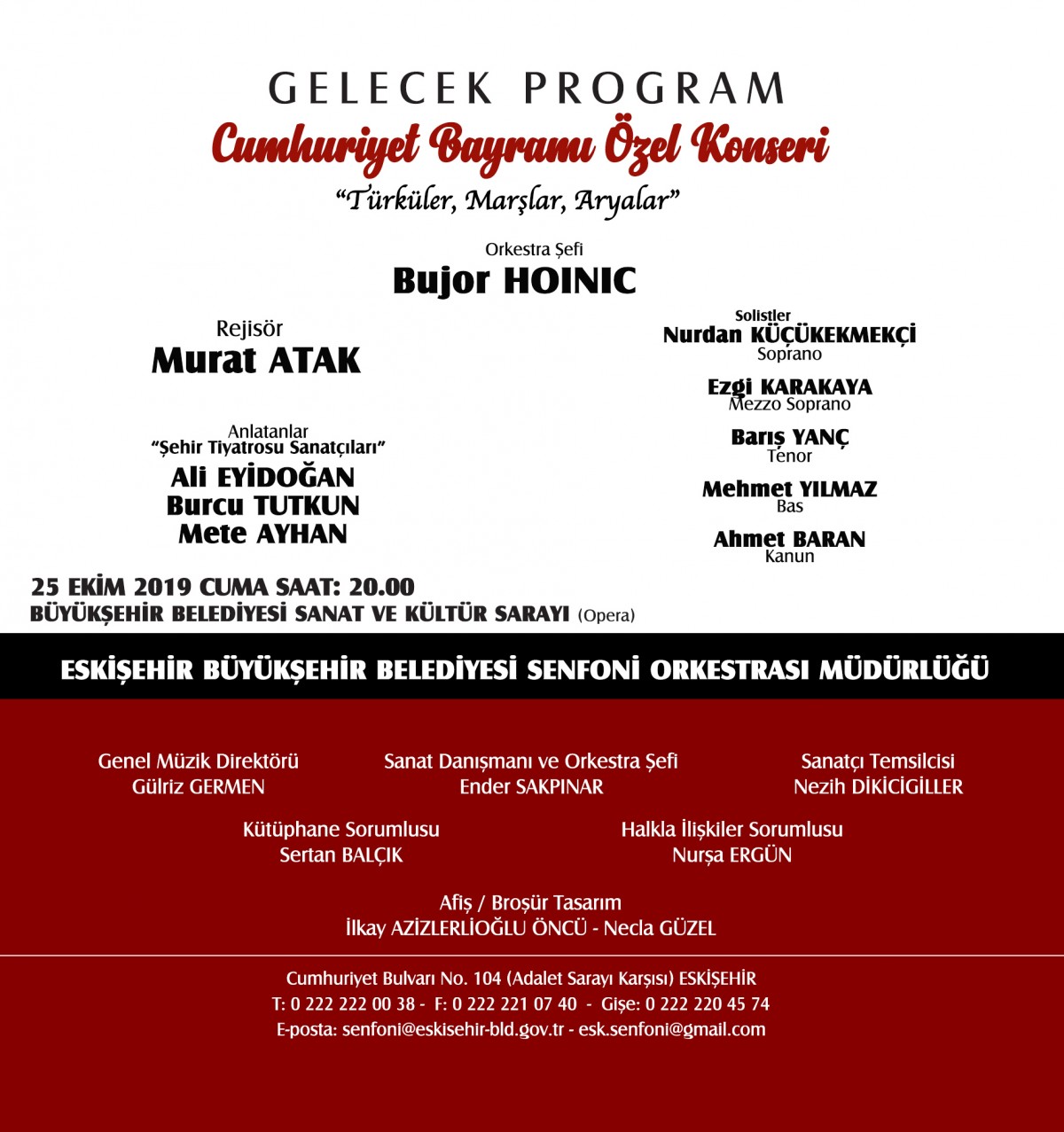 GELECEK PROGRAM
Cumhuriyet Bayramı Özel Konseri
"Türküler, Marşlar, Aryalar"

Orkestra Şefi
Bujor HOINIC

Rejisör
Murat ATAK

Anlatanlar
"Şehir Tiyatrosu Sanatçıları"
Ali EYİDOĞAN
Burcu TUTKUN
Mete AYHAN

Solistler
Nurdan KÜÇÜKEKMEKÇİ
Soprano

Ezgi KARAKAYA
Mezzo Soprano

Barış YANÇ
Tenor

Mehmet YILMAZ
Bas

Ahmet BARAN
Kanun

25 EKİM 2019 CUMA SAAT: 20.00
BÜYÜKŞEHİR BELEDİYESİ SANAT VE KÜLTÜR SARAYI (Opera)

ESKİŞEHİR BÜYÜKŞEHİR BELEDİYESİ SENFONİ ORKESTRASI MÜDÜRLÜĞÜ

Genel Müzik Direktörü
Gülriz GERMEN

Sanat Danışmanı ve Orkestra Şefi
Ender SAKPINAR

Sanatçı Temsilcisi
Nezih DİKİCİGİLLER

Kütüphane Sorumlusu
Sertan BALÇIK

Halkla İlişkiler Sorumlusu
Nurşa ERGÜN

Afiş / Broşür Tasarım
İlkay AZİZLERLİOĞLU ÖNCÜ - Necla GÜZEL

Cumhuriyet Bulvarı No. 104 (Adalet Sarayı Karşısı) ESKİŞEHİR
T: 0 222 222 00 38 - F: 0 222 221 07 40 - Gişe: 0 222 220 45 74
E-posta: senfoni@eskisehir-bld.gov.tr - esk.senfoni@gmail.com